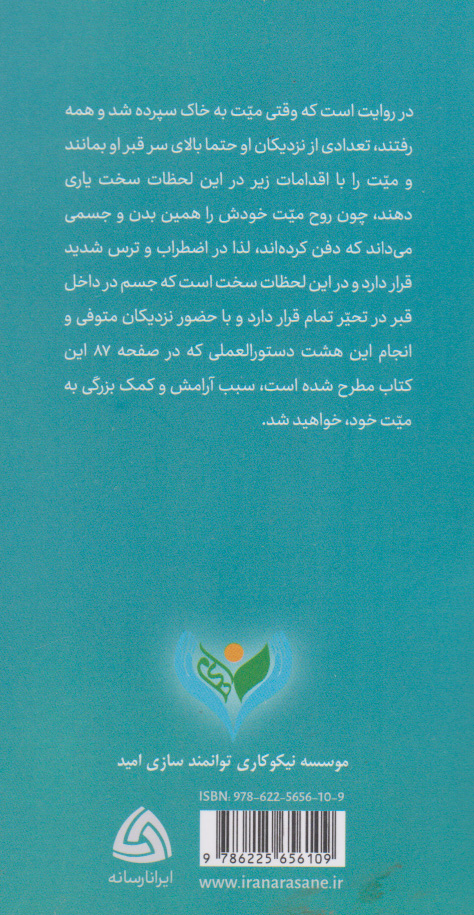 در روایت است که وقتی میّت به خاک سپرده شد و همه رفتند، تعدادی از نزدیکان او حتما بالای سر قبر او بمانند و میّت را با اقدامات زیر در این لحظات سخت یاری دهند، چون روح میّت خودش را همین بدن و جسمی می‌داند که دفن کرده‌اند، لذا در اضطراب و ترس شدید قرار دارد و در این لحظات سخت است که جسم در داخل قبر در تحیّر تمام قرار دارد و با حضور نزدیکان متوفی و انجام این هشت دستورالعملی که در صفحه ۸۷ این کتاب مطرح شده است، سبب آرامش و کمک بزرگی به میّت خود، خواهید شد.

موسسه نیکوکاری توانمند سازی امید

ISBN: 978-622-5656-10-9

9 786225 656109

ایرانارسانه

www.iranarasane.ir